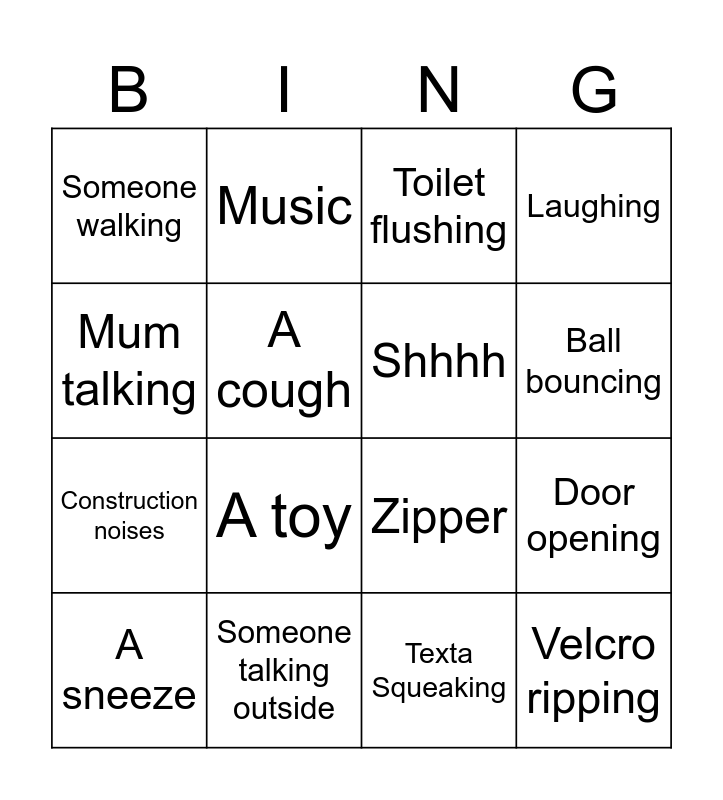 | B | I | N | G |
|---|---|---|---|
| Someone walking | Music | Toilet flushing | Laughing |
| Mum talking | A cough | Shhhh | Ball bouncing |
| Construction noises | A toy | Zipper | Door opening |
| A sneeze | Someone talking outside | Texta Squeaking | Velcro ripping |